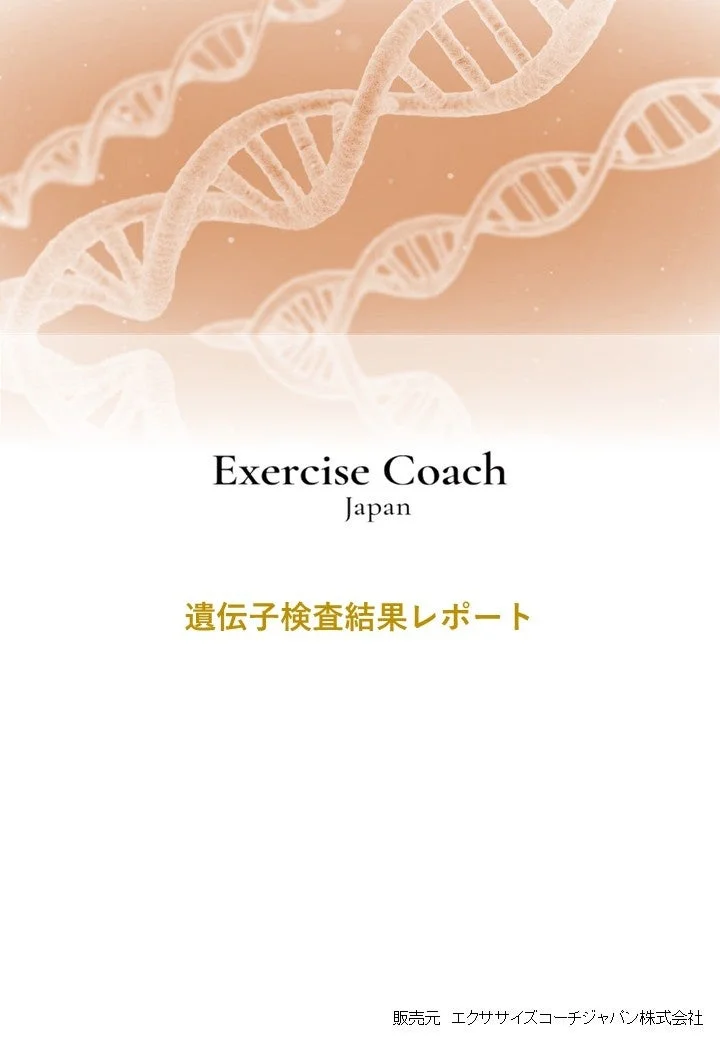 Exercise Coach
Japan

遺伝子検査結果レポート

販売元　エクササイズコーチジャパン株式会社